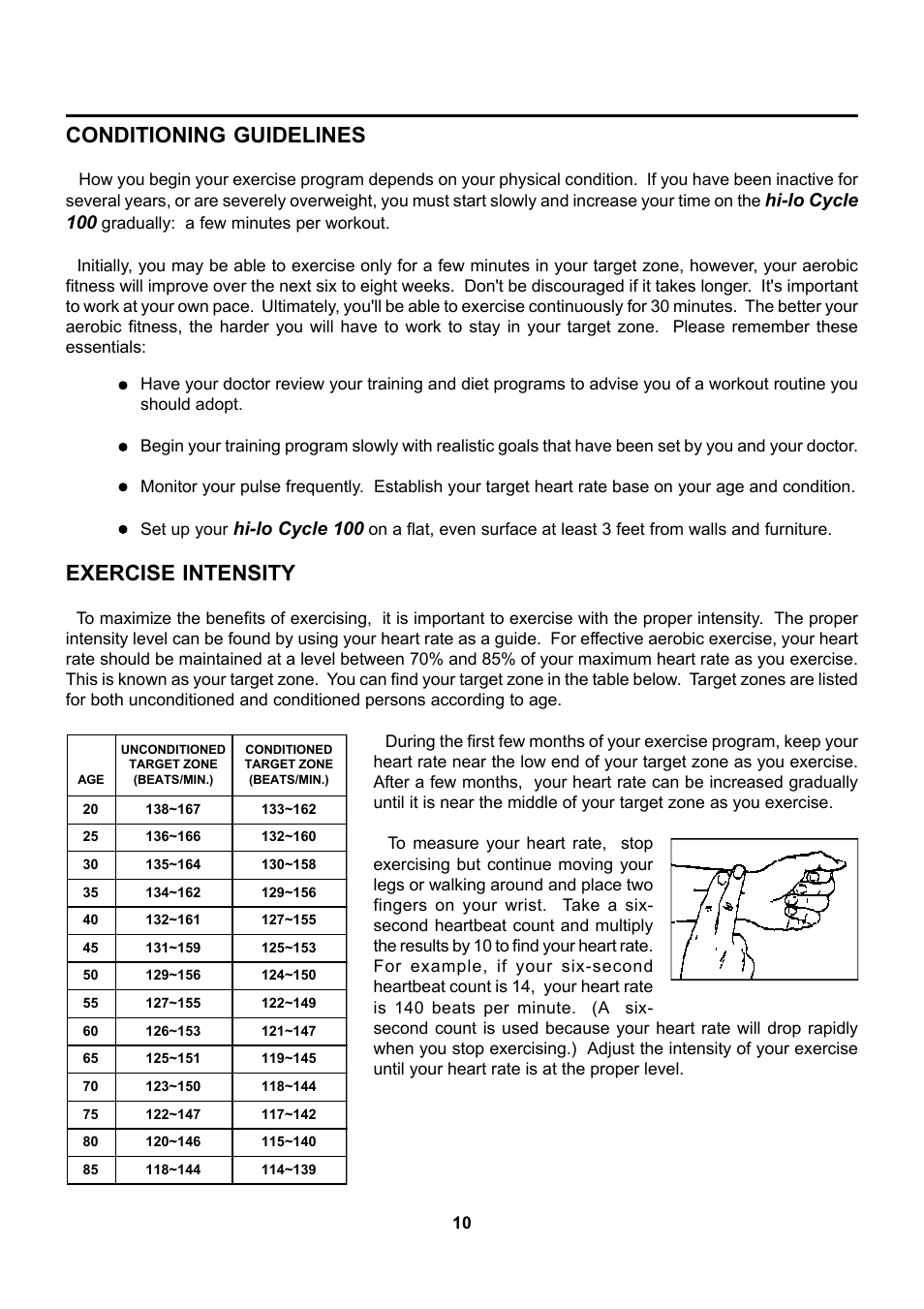 CONDITIONING GUIDELINES

How you begin your exercise program depends on your physical condition. If you have been inactive for several years, or are severely overweight, you must start slowly and increase your time on the hi-lo Cycle 100 gradually: a few minutes per workout.

Initially, you may be able to exercise only for a few minutes in your target zone, however, your aerobic fitness will improve over the next six to eight weeks. Don't be discouraged if it takes longer. It's important to work at your own pace. Ultimately, you'll be able to exercise continuously for 30 minutes. The better your aerobic fitness, the harder you will have to work to stay in your target zone. Please remember these essentials:

● Have your doctor review your training and diet programs to advise you of a workout routine you should adopt.

● Begin your training program slowly with realistic goals that have been set by you and your doctor.

● Monitor your pulse frequently. Establish your target heart rate base on your age and condition.

● Set up your hi-lo Cycle 100 on a flat, even surface at least 3 feet from walls and furniture.

EXERCISE INTENSITY

To maximize the benefits of exercising, it is important to exercise with the proper intensity. The proper intensity level can be found by using your heart rate as a guide. For effective aerobic exercise, your heart rate should be maintained at a level between 70% and 85% of your maximum heart rate as you exercise. This is known as your target zone. You can find your target zone in the table below. Target zones are listed for both unconditioned and conditioned persons according to age.

| AGE | UNCONDITIONED TARGET ZONE (BEATS/MIN.) | CONDITIONED TARGET ZONE (BEATS/MIN.) |
|---|---|---|
| 20 | 138~167 | 133~162 |
| 25 | 136~166 | 132~160 |
| 30 | 135~164 | 130~158 |
| 35 | 134~162 | 129~156 |
| 40 | 132~161 | 127~155 |
| 45 | 131~159 | 125~153 |
| 50 | 129~156 | 124~150 |
| 55 | 127~155 | 122~149 |
| 60 | 126~153 | 121~147 |
| 65 | 125~151 | 119~145 |
| 70 | 123~150 | 118~144 |
| 75 | 122~147 | 117~142 |
| 80 | 120~146 | 115~140 |
| 85 | 118~144 | 114~139 |

During the first few months of your exercise program, keep your heart rate near the low end of your target zone as you exercise. After a few months, your heart rate can be increased gradually until it is near the middle of your target zone as you exercise.

To measure your heart rate, stop exercising but continue moving your legs or walking around and place two fingers on your wrist. Take a six-second heartbeat count and multiply the results by 10 to find your heart rate. For example, if your six-second heartbeat count is 14, your heart rate is 140 beats per minute. (A six-second count is used because your heart rate will drop rapidly when you stop exercising.) Adjust the intensity of your exercise until your heart rate is at the proper level.

10